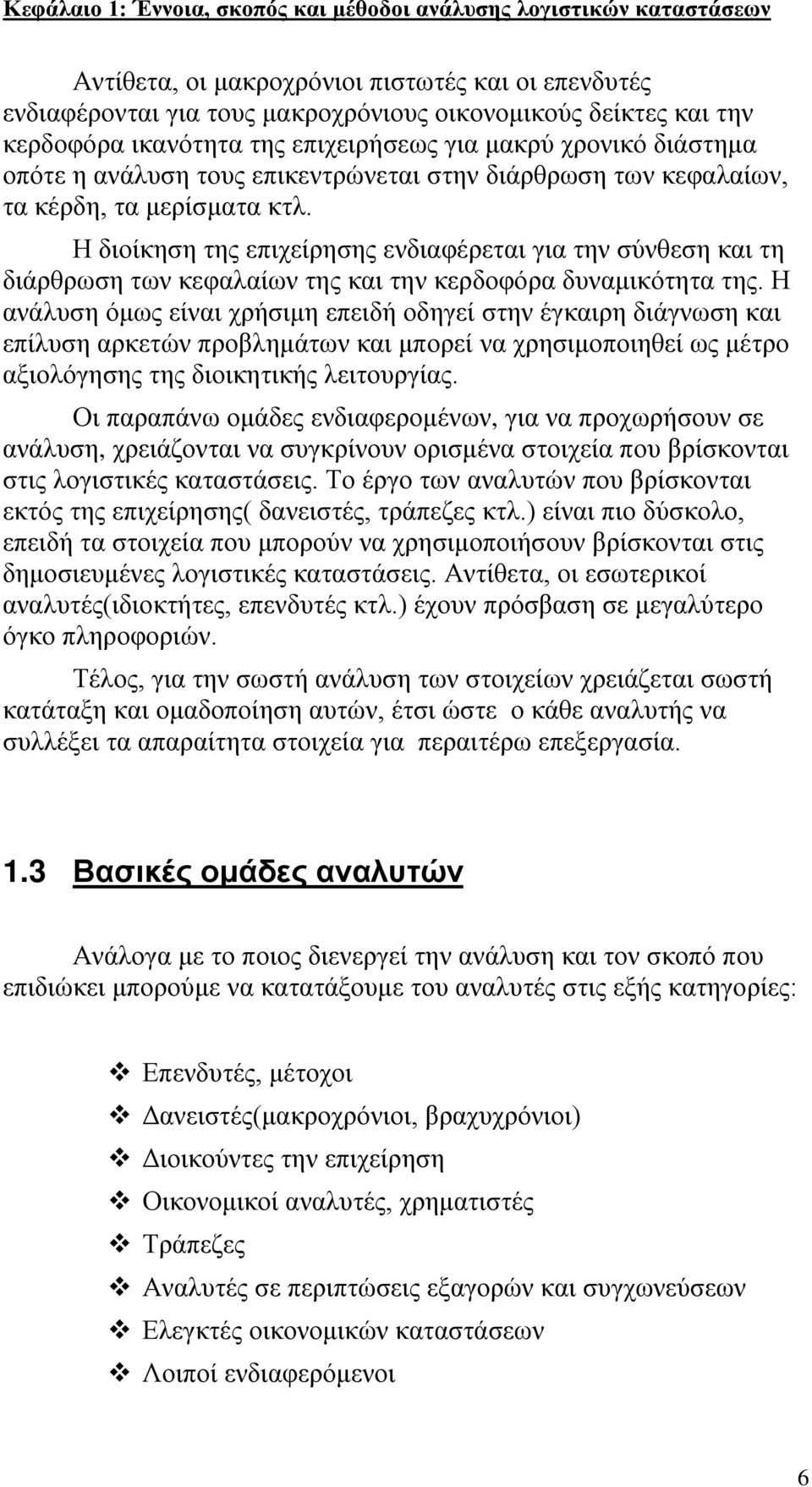 Κεφάλαιο 1: Έννοια, σκοπός και μέθοδοι ανάλυσης λογιστικών καταστάσεων

Αντίθετα, οι μακροχρόνιοι πιστωτές και οι επενδυτές ενδιαφέρονται για τους μακροχρόνιους οικονομικούς δείκτες και την κερδοφόρα ικανότητα της επιχειρήσεως για μακρύ χρονικό διάστημα οπότε η ανάλυση τους επικεντρώνεται στην διάρθρωση των κεφαλαίων, τα κέρδη, τα μερίσματα κτλ.

Η διοίκηση της επιχείρησης ενδιαφέρεται για την σύνθεση και τη διάρθρωση των κεφαλαίων της και την κερδοφόρα δυναμικότητα της. Η ανάλυση όμως είναι χρήσιμη επειδή οδηγεί στην έγκαιρη διάγνωση και επίλυση αρκετών προβλημάτων και μπορεί να χρησιμοποιηθεί ως μέτρο αξιολόγησης της διοικητικής λειτουργίας.

Οι παραπάνω ομάδες ενδιαφερομένων, για να προχωρήσουν σε ανάλυση, χρειάζονται να συγκρίνουν ορισμένα στοιχεία που βρίσκονται στις λογιστικές καταστάσεις. Το έργο των αναλυτών που βρίσκονται εκτός της επιχείρησης( δανειστές, τράπεζες κτλ.) είναι πιο δύσκολο, επειδή τα στοιχεία που μπορούν να χρησιμοποιήσουν βρίσκονται στις δημοσιευμένες λογιστικές καταστάσεις. Αντίθετα, οι εσωτερικοί αναλυτές(ιδιοκτήτες, επενδυτές κτλ.) έχουν πρόσβαση σε μεγαλύτερο όγκο πληροφοριών.

Τέλος, για την σωστή ανάλυση των στοιχείων χρειάζεται σωστή κατάταξη και ομαδοποίηση αυτών, έτσι ώστε ο κάθε αναλυτής να συλλέξει τα απαραίτητα στοιχεία για περαιτέρω επεξεργασία.

1.3 Βασικές ομάδες αναλυτών

Ανάλογα με το ποιος διενεργεί την ανάλυση και τον σκοπό που επιδιώκει μπορούμε να κατατάξουμε του αναλυτές στις εξής κατηγορίες:

❖ Επενδυτές, μέτοχοι
❖ Δανειστές(μακροχρόνιοι, βραχυχρόνιοι)
❖ Διοικούντες την επιχείρηση
❖ Οικονομικοί αναλυτές, χρηματιστές
❖ Τράπεζες
❖ Αναλυτές σε περιπτώσεις εξαγορών και συγχωνεύσεων
❖ Ελεγκτές οικονομικών καταστάσεων
❖ Λοιποί ενδιαφερόμενοι

6